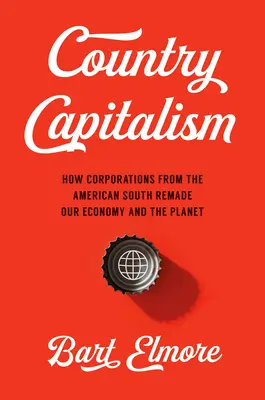 Country Capitalism

HOW CORPORATIONS FROM THE AMERICAN SOUTH REMADE OUR ECONOMY AND THE PLANET

Bart Elmore